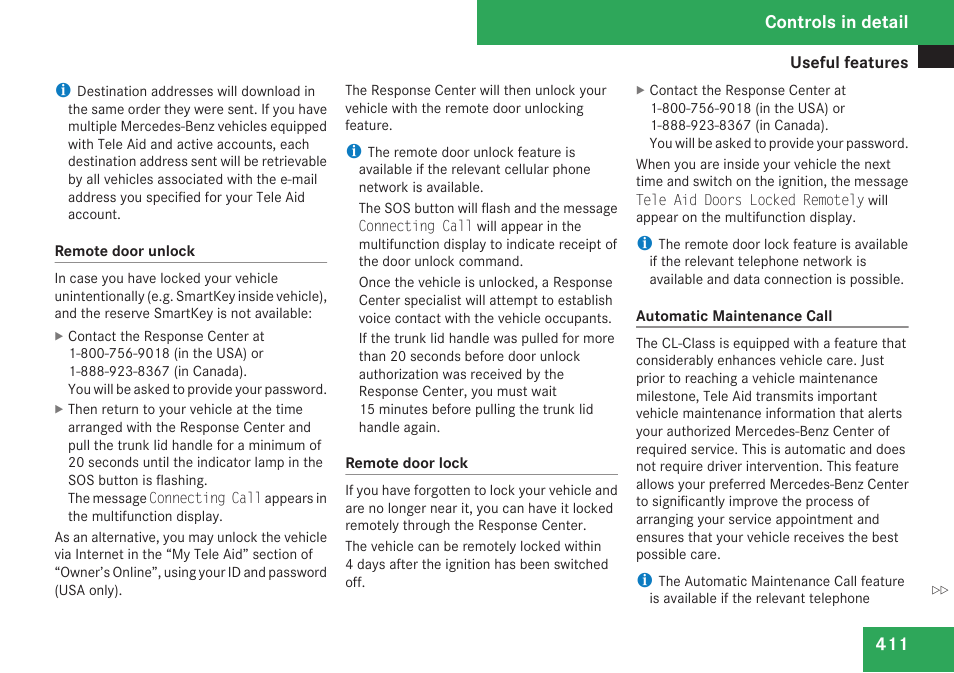 Controls in detail

Useful features

i Destination addresses will download in the same order they were sent. If you have multiple Mercedes-Benz vehicles equipped with Tele Aid and active accounts, each destination address sent will be retrievable by all vehicles associated with the e-mail address you specified for your Tele Aid account.

Remote door unlock

In case you have locked your vehicle unintentionally (e.g. SmartKey inside vehicle), and the reserve SmartKey is not available:

▶ Contact the Response Center at 1-800-756-9018 (in the USA) or 1-888-923-8367 (in Canada).
You will be asked to provide your password.

▶ Then return to your vehicle at the time arranged with the Response Center and pull the trunk lid handle for a minimum of 20 seconds until the indicator lamp in the SOS button is flashing.
The message Connecting Call appears in the multifunction display.

As an alternative, you may unlock the vehicle via Internet in the “My Tele Aid” section of “Owner’s Online”, using your ID and password (USA only).

The Response Center will then unlock your vehicle with the remote door unlocking feature.

i The remote door unlock feature is available if the relevant cellular phone network is available.

The SOS button will flash and the message Connecting Call will appear in the multifunction display to indicate receipt of the door unlock command.

Once the vehicle is unlocked, a Response Center specialist will attempt to establish voice contact with the vehicle occupants.

If the trunk lid handle was pulled for more than 20 seconds before door unlock authorization was received by the Response Center, you must wait 15 minutes before pulling the trunk lid handle again.

Remote door lock

If you have forgotten to lock your vehicle and are no longer near it, you can have it locked remotely through the Response Center.

The vehicle can be remotely locked within 4 days after the ignition has been switched off.

▶ Contact the Response Center at 1-800-756-9018 (in the USA) or 1-888-923-8367 (in Canada).
You will be asked to provide your password.

When you are inside your vehicle the next time and switch on the ignition, the message Tele Aid Doors Locked Remotely will appear on the multifunction display.

i The remote door lock feature is available if the relevant telephone network is available and data connection is possible.

Automatic Maintenance Call

The CL-Class is equipped with a feature that considerably enhances vehicle care. Just prior to reaching a vehicle maintenance milestone, Tele Aid transmits important vehicle maintenance information that alerts your authorized Mercedes-Benz Center of required service. This is automatic and does not require driver intervention. This feature allows your preferred Mercedes-Benz Center to significantly improve the process of arranging your service appointment and ensures that your vehicle receives the best possible care.

i The Automatic Maintenance Call feature is available if the relevant telephone

▷▷

411